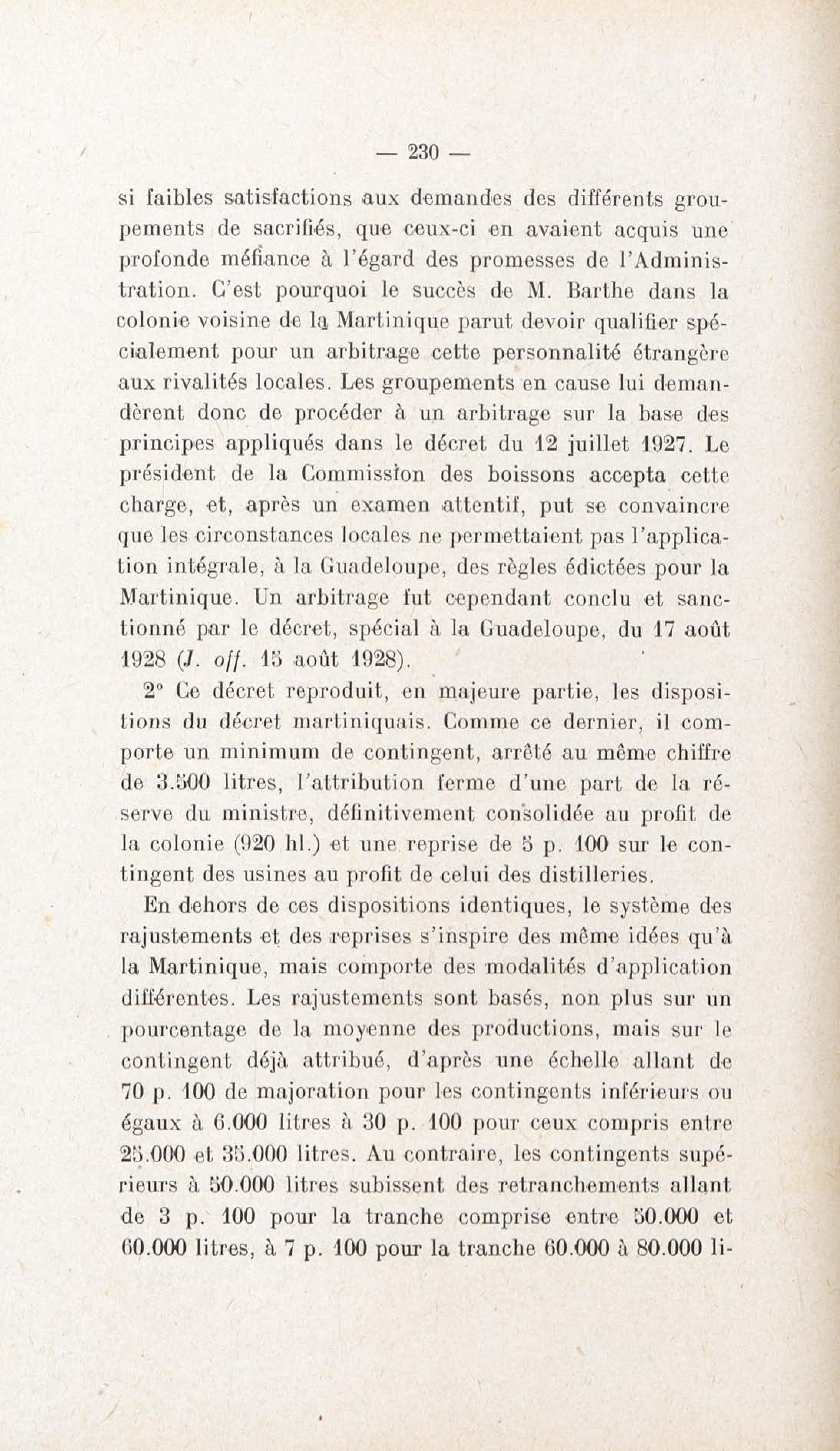 — 230 —

si faibles satisfactions aux demandes des différents groupements de sacrifiés, que ceux-ci en avaient acquis une profonde méfiance à l'égard des promesses de l'Administration. C'est pourquoi le succès de M. Barthe dans la colonie voisine de la Martinique parut devoir qualifier spécialement pour un arbitrage cette personnalité étrangère aux rivalités locales. Les groupements en cause lui demandèrent donc de procéder à un arbitrage sur la base des principes appliqués dans le décret du 12 juillet 1927. Le président de la Commission des boissons accepta cette charge, et, après un examen attentif, put se convaincre que les circonstances locales ne permettaient pas l'application intégrale, à la Guadeloupe, des règles édictées pour la Martinique. Un arbitrage fut cependant conclu et sanctionné par le décret, spécial à la Guadeloupe, du 17 août 1928 (J. off. 15 août 1928).

2° Ce décret reproduit, en majeure partie, les dispositions du décret martiniquais. Comme ce dernier, il comporte un minimum de contingent, arrêté au même chiffre de 3.500 litres, l'attribution ferme d'une part de la réserve du ministre, définitivement consolidée au profit de la colonie (920 hl.) et une reprise de 5 p. 100 sur le contingent des usines au profit de celui des distilleries.

En dehors de ces dispositions identiques, le système des rajustements et des reprises s'inspire des même idées qu'à la Martinique, mais comporte des modalités d'application différentes. Les rajustements sont basés, non plus sur un pourcentage de la moyenne des productions, mais sur le contingent déjà attribué, d'après une échelle allant de 70 p. 100 de majoration pour les contingents inférieurs ou égaux à 6.000 litres à 30 p. 100 pour ceux compris entre 25.000 et 35.000 litres. Au contraire, les contingents supérieurs à 50.000 litres subissent des retranchements allant de 3 p. 100 pour la tranche comprise entre 50.000 et 60.000 litres, à 7 p. 100 pour la tranche 60.000 à 80.000 li-